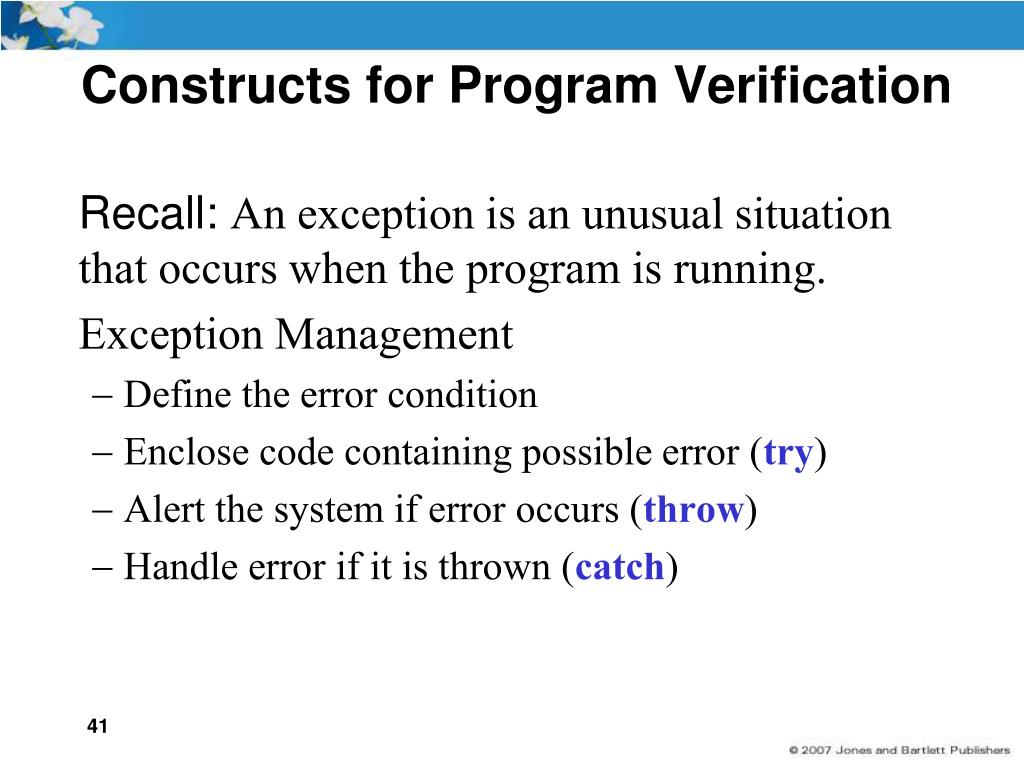 Constructs for Program Verification

Recall: An exception is an unusual situation that occurs when the program is running.

Exception Management

– Define the error condition

– Enclose code containing possible error (try)

– Alert the system if error occurs (throw)

– Handle error if it is thrown (catch)

41

© 2007 Jones and Bartlett Publishers